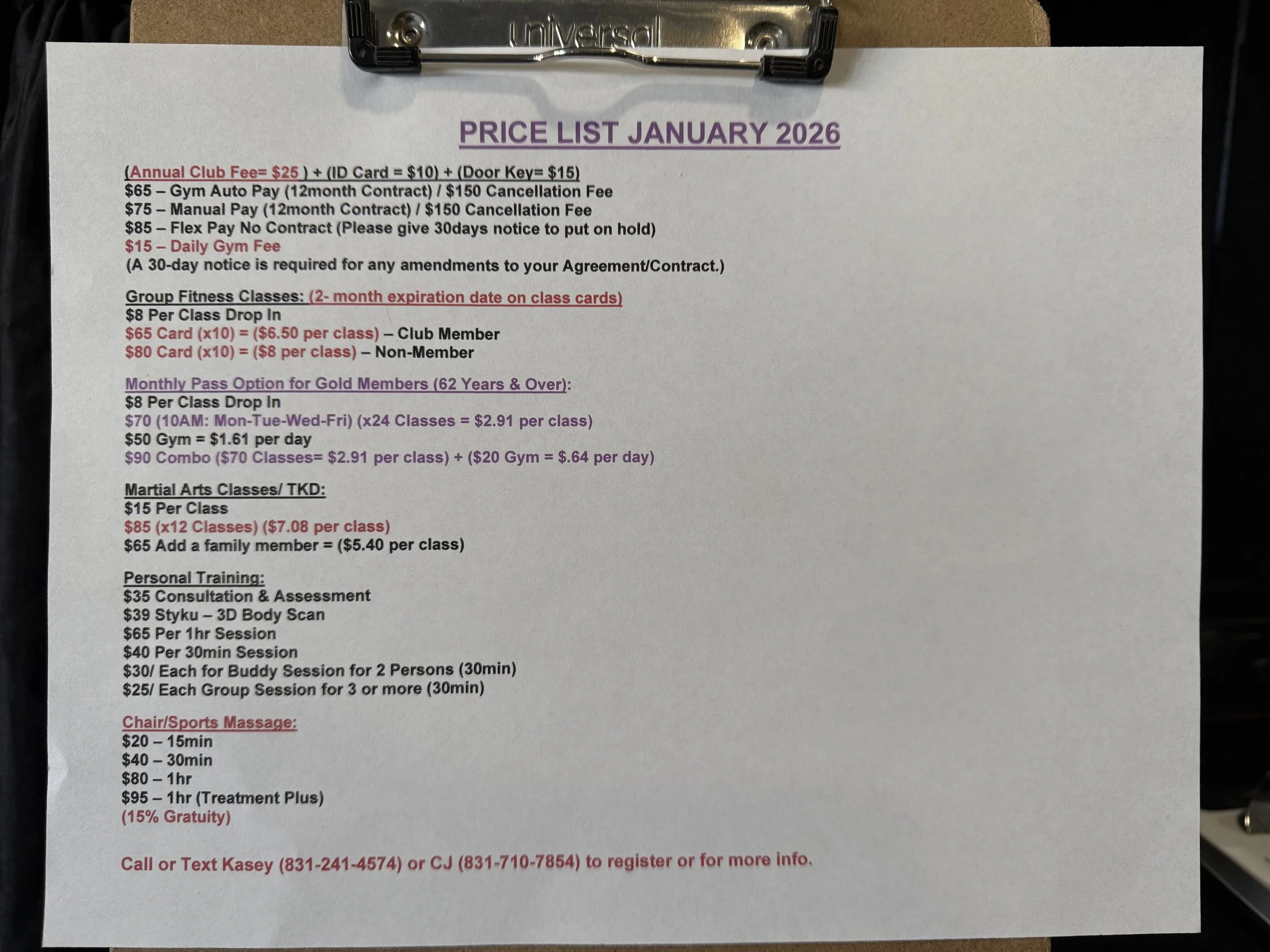 universal

PRICE LIST JANUARY 2026

(Annual Club Fee= $25 ) + (ID Card = $10) + (Door Key= $15)
$65 – Gym Auto Pay (12month Contract) / $150 Cancellation Fee
$75 – Manual Pay (12month Contract) / $150 Cancellation Fee
$85 – Flex Pay No Contract (Please give 30days notice to put on hold)
$15 – Daily Gym Fee
(A 30-day notice is required for any amendments to your Agreement/Contract.)

Group Fitness Classes: (2- month expiration date on class cards)
$8 Per Class Drop In
$65 Card (x10) = ($6.50 per class) – Club Member
$80 Card (x10) = ($8 per class) – Non-Member

Monthly Pass Option for Gold Members (62 Years & Over):
$8 Per Class Drop In
$70 (10AM: Mon-Tue-Wed-Fri) (x24 Classes = $2.91 per class)
$50 Gym = $1.61 per day
$90 Combo ($70 Classes= $2.91 per class) + ($20 Gym = $.64 per day)

Martial Arts Classes/ TKD:
$15 Per Class
$85 (x12 Classes) ($7.08 per class)
$65 Add a family member = ($5.40 per class)

Personal Training:
$35 Consultation & Assessment
$39 Styku – 3D Body Scan
$65 Per 1hr Session
$40 Per 30min Session
$30/ Each for Buddy Session for 2 Persons (30min)
$25/ Each Group Session for 3 or more (30min)

Chair/Sports Massage:
$20 – 15min
$40 – 30min
$80 – 1hr
$95 – 1hr (Treatment Plus)
(15% Gratuity)

Call or Text Kasey (831-241-4574) or CJ (831-710-7854) to register or for more info.